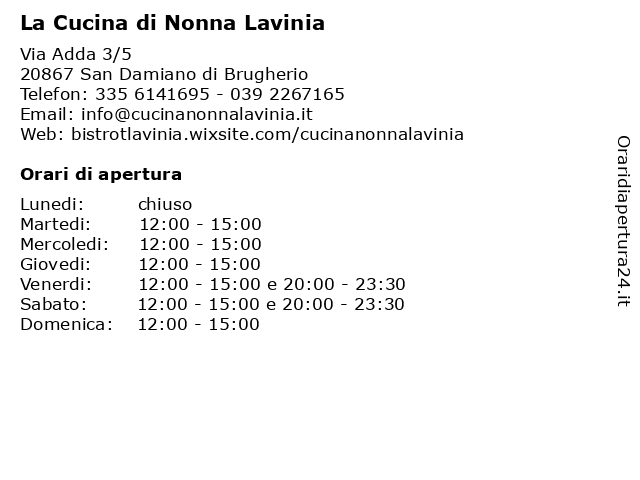 La Cucina di Nonna Lavinia

Via Adda 3/5
20867 San Damiano di Brugherio
Telefon: 335 6141695 - 039 2267165
Email: info@cucinanonnalavinia.it
Web: bistrotlavinia.wixsite.com/cucinanonnalavinia

Orari di apertura

| Lunedi: | chiuso |
|---|---|
| Martedi: | 12:00 - 15:00 |
| Mercoledi: | 12:00 - 15:00 |
| Giovedi: | 12:00 - 15:00 |
| Venerdi: | 12:00 - 15:00 e 20:00 - 23:30 |
| Sabato: | 12:00 - 15:00 e 20:00 - 23:30 |
| Domenica: | 12:00 - 15:00 |

Oraridiapertura24.it